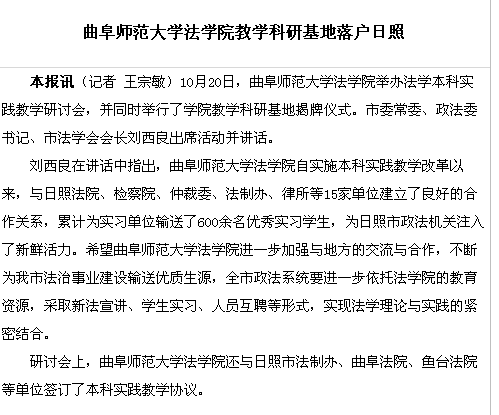 曲阜师范大学法学院教学科研基地落户日照

本报讯（记者 王宗敏）10月20日，曲阜师范大学法学院举办法学本科实践教学研讨会，并同时举行了学院教学科研基地揭牌仪式。市委常委、政法委书记、市法学会会长刘西良出席活动并讲话。

刘西良在讲话中指出，曲阜师范大学法学院自实施本科实践教学改革以来，与日照法院、检察院、仲裁委、法制办、律所等15家单位建立了良好的合作关系，累计为实习单位输送了600余名优秀实习学生，为日照市政法机关注入了新鲜活力。希望曲阜师范大学法学院进一步加强与地方的交流与合作，不断为我市法治事业建设输送优质生源，全市政法系统要进一步依托法学院的教育资源，采取新法宣讲、学生实习、人员互聘等形式，实现法学理论与实践的紧密结合。

研讨会上，曲阜师范大学法学院还与日照市法制办、曲阜法院、鱼台法院等单位签订了本科实践教学协议。